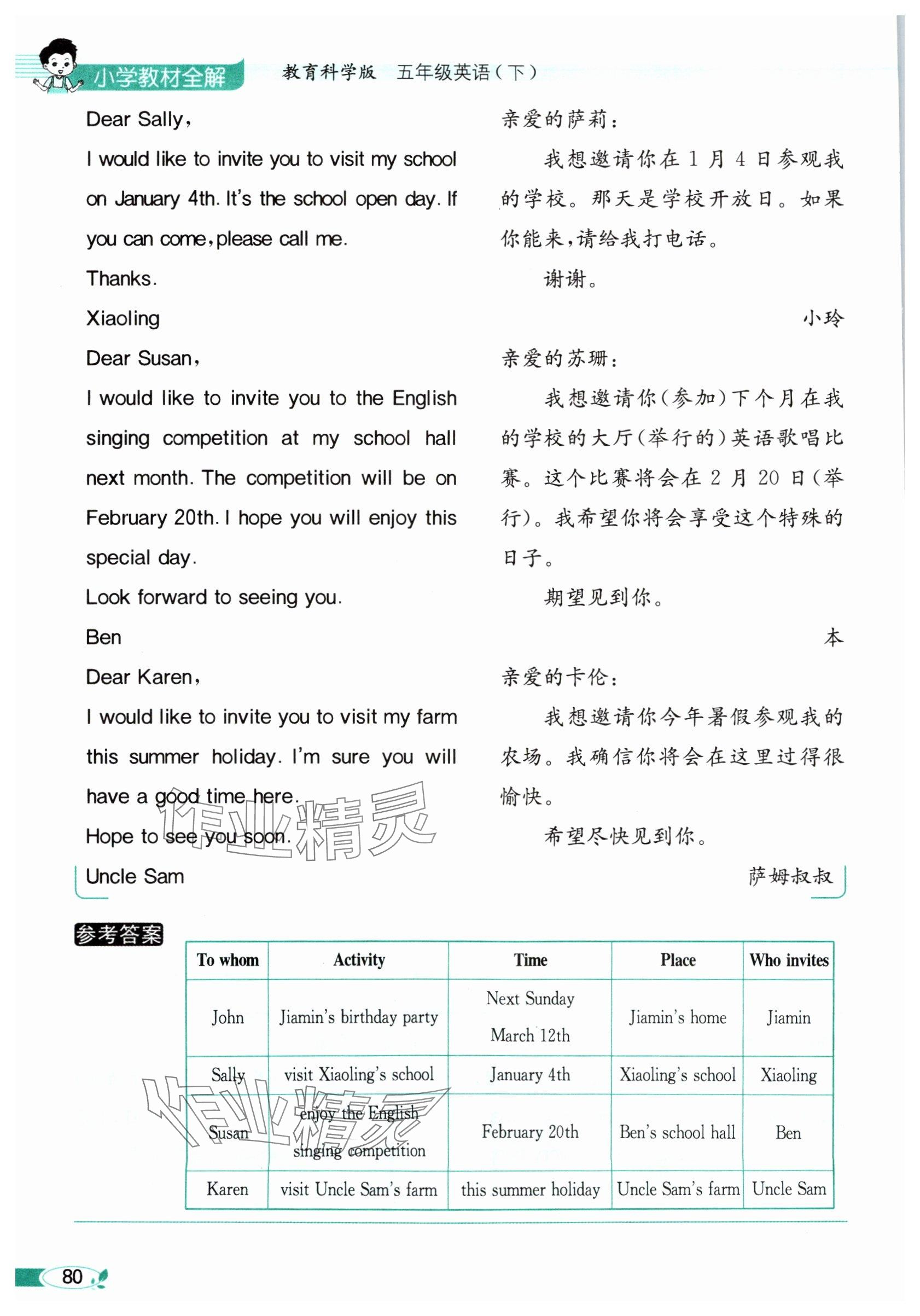 小学教材全解 教育科学版 五年级英语（下）

Dear Sally,

I would like to invite you to visit my school on January 4th. It's the school open day. If you can come, please call me.

Thanks.

Xiaoling

Dear Susan,

I would like to invite you to the English singing competition at my school hall next month. The competition will be on February 20th. I hope you will enjoy this special day.

Look forward to seeing you.

Ben

Dear Karen,

I would like to invite you to visit my farm this summer holiday. I'm sure you will have a good time here.

Hope to see you soon.

Uncle Sam

亲爱的萨莉：

我想邀请你在1月4日参观我的学校。那天是学校开放日。如果你能来，请给我打电话。

谢谢。

小玲

亲爱的苏珊：

我想邀请你（参加）下个月在我的学校的大厅（举行的）英语歌唱比赛。这个比赛将会在2月20日（举行）。我希望你将会享受这个特殊的日子。

期望见到你。

本

亲爱的卡伦：

我想邀请你今年暑假参观我的农场。我确信你将会在这里过得很愉快。

希望尽快见到你。

萨姆叔叔

作业精灵

参考答案

| To whom | Activity | Time | Place | Who invites |
|---|---|---|---|---|
| John | Jiamin's birthday party | Next Sunday March 12th | Jiamin's home | Jiamin |
| Sally | visit Xiaoling's school | January 4th | Xiaoling's school | Xiaoling |
| Susan | enjoy the English singing competition | February 20th | Ben's school hall | Ben |
| Karen | visit Uncle Sam's farm | this summer holiday | Uncle Sam's farm | Uncle Sam |

作业精灵

80